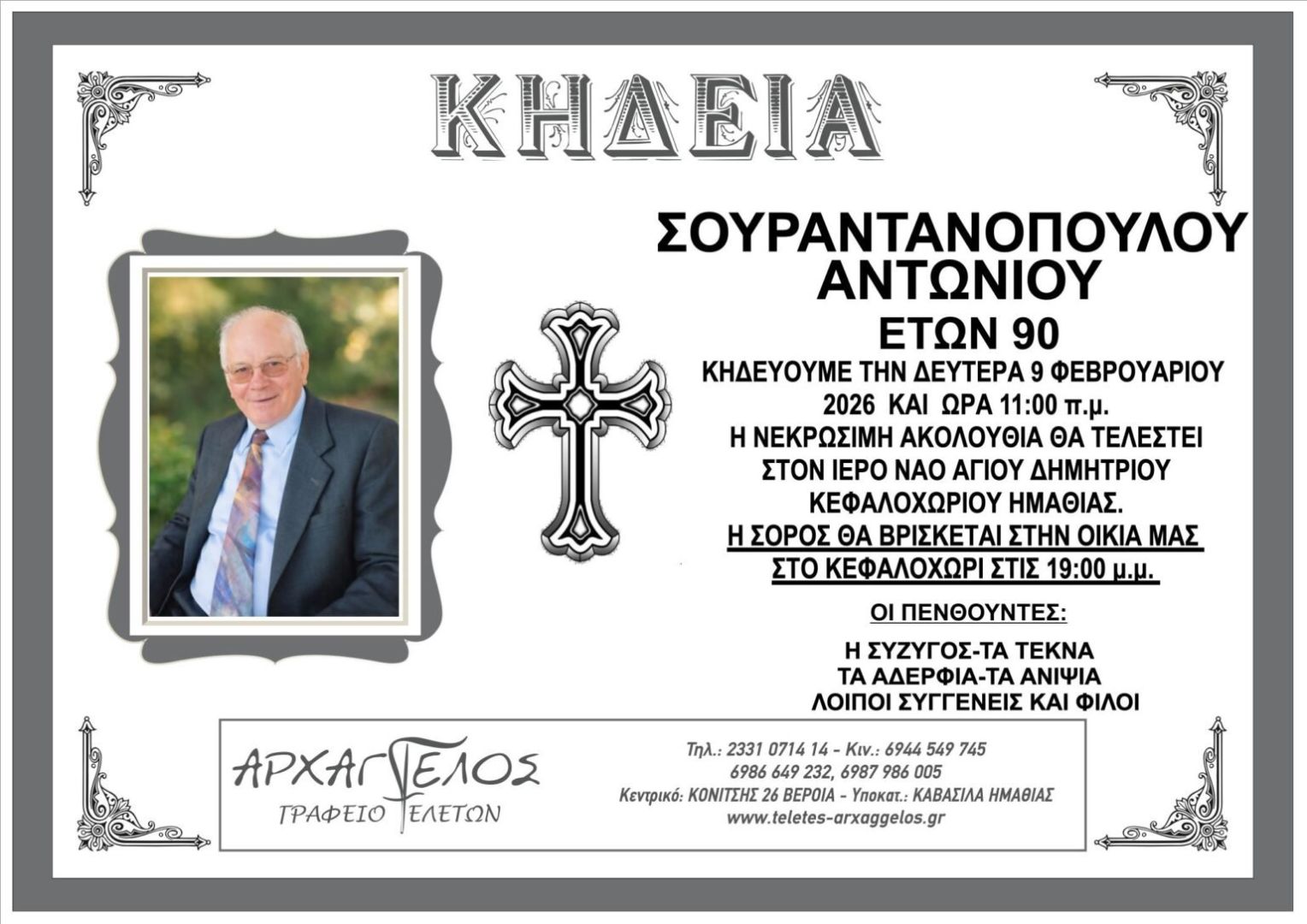 ΚΗΔΕΙΑ

ΣΟΥΡΑΝΤΑΝΟΠΟΥΛΟΥ
ΑΝΤΩΝΙΟΥ
ΕΤΩΝ 90

ΚΗΔΕΥΟΥΜΕ ΤΗΝ ΔΕΥΤΕΡΑ 9 ΦΕΒΡΟΥΑΡΙΟΥ 2026 ΚΑΙ ΩΡΑ 11:00 π.μ.
Η ΝΕΚΡΩΣΙΜΗ ΑΚΟΛΟΥΘΙΑ ΘΑ ΤΕΛΕΣΤΕΙ ΣΤΟΝ ΙΕΡΟ ΝΑΟ ΑΓΙΟΥ ΔΗΜΗΤΡΙΟΥ ΚΕΦΑΛΟΧΩΡΙΟΥ ΗΜΑΘΙΑΣ.
Η ΣΟΡΟΣ ΘΑ ΒΡΙΣΚΕΤΑΙ ΣΤΗΝ ΟΙΚΙΑ ΜΑΣ ΣΤΟ ΚΕΦΑΛΟΧΩΡΙ ΣΤΙΣ 19:00 μ.μ.

ΟΙ ΠΕΝΘΟΥΝΤΕΣ:

Η ΣΥΖΥΓΟΣ-ΤΑ ΤΕΚΝΑ
ΤΑ ΑΔΕΡΦΙΑ-ΤΑ ΑΝΙΨΙΑ
ΛΟΙΠΟΙ ΣΥΓΓΕΝΕΙΣ ΚΑΙ ΦΙΛΟΙ

ΑΡΧΑΓΓΕΛΟΣ
ΓΡΑΦΕΙΟ ΤΕΛΕΤΩΝ

Τηλ.: 2331 0714 14 - Κιν.: 6944 549 745
6986 649 232, 6987 986 005
Κεντρικό: ΚΟΝΙΤΣΗΣ 26 ΒΕΡΟΙΑ - Υποκατ.: ΚΑΒΑΣΙΛΑ ΗΜΑΘΙΑΣ
www.teletes-arxaggelos.gr